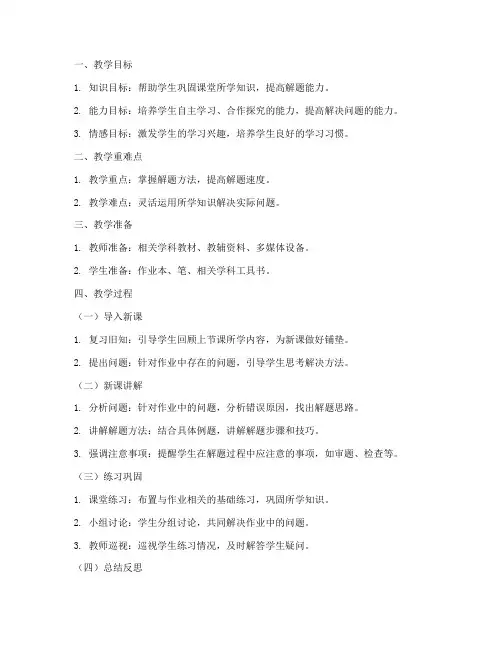 一、教学目标

1. 知识目标：帮助学生巩固课堂所学知识，提高解题能力。

2. 能力目标：培养学生自主学习、合作探究的能力，提高解决问题的能力。

3. 情感目标：激发学生的学习兴趣，培养学生良好的学习习惯。

二、教学重难点

1. 教学重点：掌握解题方法，提高解题速度。

2. 教学难点：灵活运用所学知识解决实际问题。

三、教学准备

1. 教师准备：相关学科教材、教辅资料、多媒体设备。

2. 学生准备：作业本、笔、相关学科工具书。

四、教学过程

（一）导入新课

1. 复习旧知：引导学生回顾上节课所学内容，为新课做好铺垫。

2. 提出问题：针对作业中存在的问题，引导学生思考解决方法。

（二）新课讲解

1. 分析问题：针对作业中的问题，分析错误原因，找出解题思路。

2. 讲解解题方法：结合具体例题，讲解解题步骤和技巧。

3. 强调注意事项：提醒学生在解题过程中应注意的事项，如审题、检查等。

（三）练习巩固

1. 课堂练习：布置与作业相关的基础练习，巩固所学知识。

2. 小组讨论：学生分组讨论，共同解决作业中的问题。

3. 教师巡视：巡视学生练习情况，及时解答学生疑问。

（四）总结反思